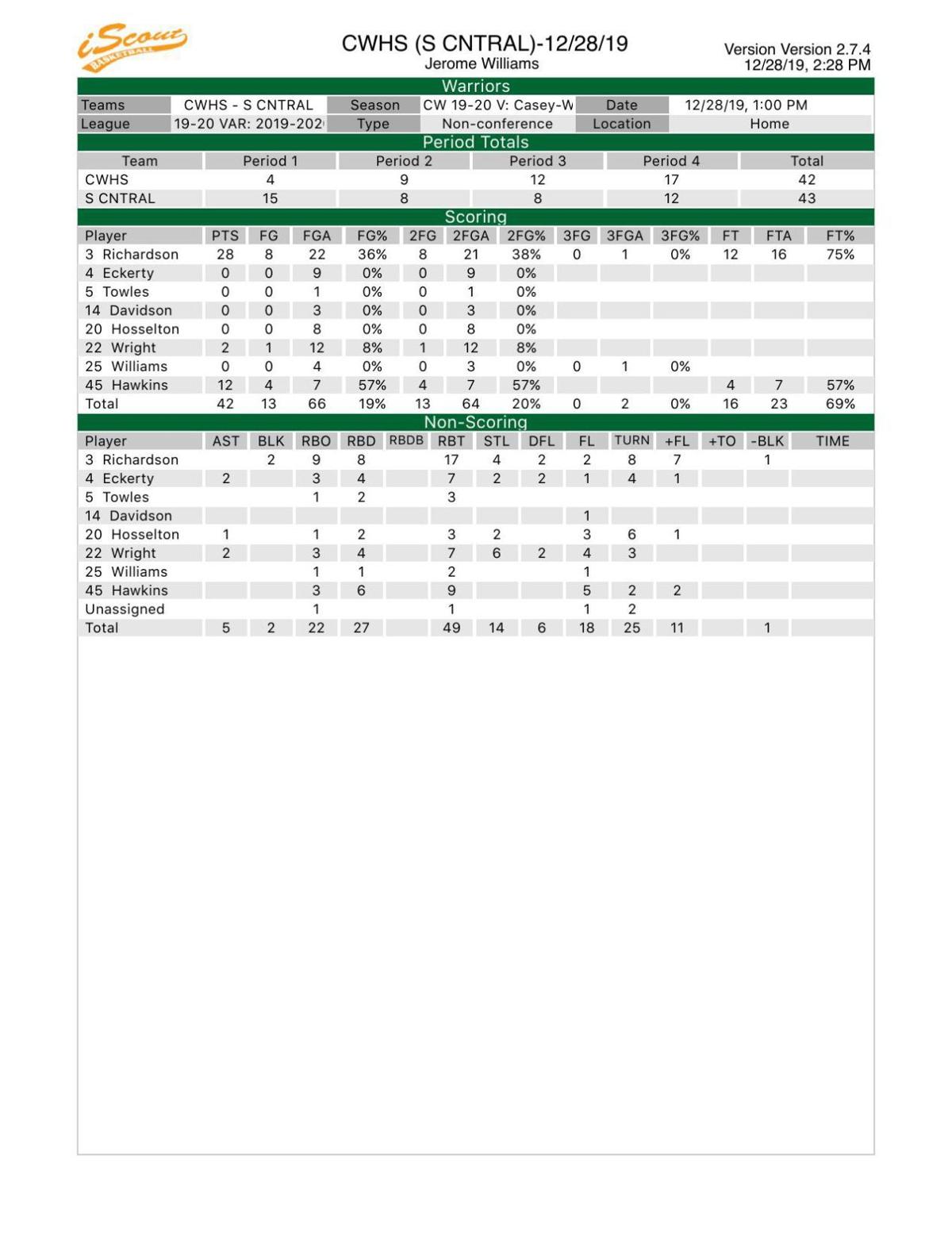 iScout BASKETBALL

CWHS (S CNTRAL)-12/28/19
Jerome Williams

Version Version 2.7.4
12/28/19, 2:28 PM

Warriors

| Teams | CWHS - S CNTRAL | Season | CW 19-20 V: Casey-W | Date | 12/28/19, 1:00 PM |
|---|---|---|---|---|---|
| League | 19-20 VAR: 2019-202 | Type | Non-conference | Location | Home |

Period Totals

| Team | Period 1 | Period 2 | Period 3 | Period 4 | Total |
|---|---|---|---|---|---|
| CWHS | 4 | 9 | 12 | 17 | 42 |
| S CNTRAL | 15 | 8 | 8 | 12 | 43 |

Scoring

| Player | PTS | FG | FGA | FG% | 2FG | 2FGA | 2FG% | 3FG | 3FGA | 3FG% | FT | FTA | FT% |
|---|---|---|---|---|---|---|---|---|---|---|---|---|---|
| 3 Richardson | 28 | 8 | 22 | 36% | 8 | 21 | 38% | 0 | 1 | 0% | 12 | 16 | 75% |
| 4 Eckerty | 0 | 0 | 9 | 0% | 0 | 9 | 0% | | | | | | |
| 5 Towles | 0 | 0 | 1 | 0% | 0 | 1 | 0% | | | | | | |
| 14 Davidson | 0 | 0 | 3 | 0% | 0 | 3 | 0% | | | | | | |
| 20 Hosselton | 0 | 0 | 8 | 0% | 0 | 8 | 0% | | | | | | |
| 22 Wright | 2 | 1 | 12 | 8% | 1 | 12 | 8% | | | | | | |
| 25 Williams | 0 | 0 | 4 | 0% | 0 | 3 | 0% | 0 | 1 | 0% | | | |
| 45 Hawkins | 12 | 4 | 7 | 57% | 4 | 7 | 57% | | | | 4 | 7 | 57% |
| Total | 42 | 13 | 66 | 19% | 13 | 64 | 20% | 0 | 2 | 0% | 16 | 23 | 69% |

Non-Scoring

| Player | AST | BLK | RBO | RBD | RBDB | RBT | STL | DFL | FL | TURN | +FL | +TO | -BLK | TIME |
|---|---|---|---|---|---|---|---|---|---|---|---|---|---|---|
| 3 Richardson | | 2 | 9 | 8 | | 17 | 4 | 2 | 2 | 8 | 7 | | 1 | |
| 4 Eckerty | 2 | | 3 | 4 | | 7 | 2 | 2 | 1 | 4 | 1 | | | |
| 5 Towles | | | 1 | 2 | | 3 | | | | | | | | |
| 14 Davidson | | | | | | | | | 1 | | | | | |
| 20 Hosselton | 1 | | 1 | 2 | | 3 | 2 | | 3 | 6 | 1 | | | |
| 22 Wright | 2 | | 3 | 4 | | 7 | 6 | 2 | 4 | 3 | | | | |
| 25 Williams | | | 1 | 1 | | 2 | | | 1 | | | | | |
| 45 Hawkins | | | 3 | 6 | | 9 | | | 5 | 2 | 2 | | | |
| Unassigned | | | 1 | | | 1 | | | 1 | 2 | | | | |
| Total | 5 | 2 | 22 | 27 | | 49 | 14 | 6 | 18 | 25 | 11 | | 1 | |